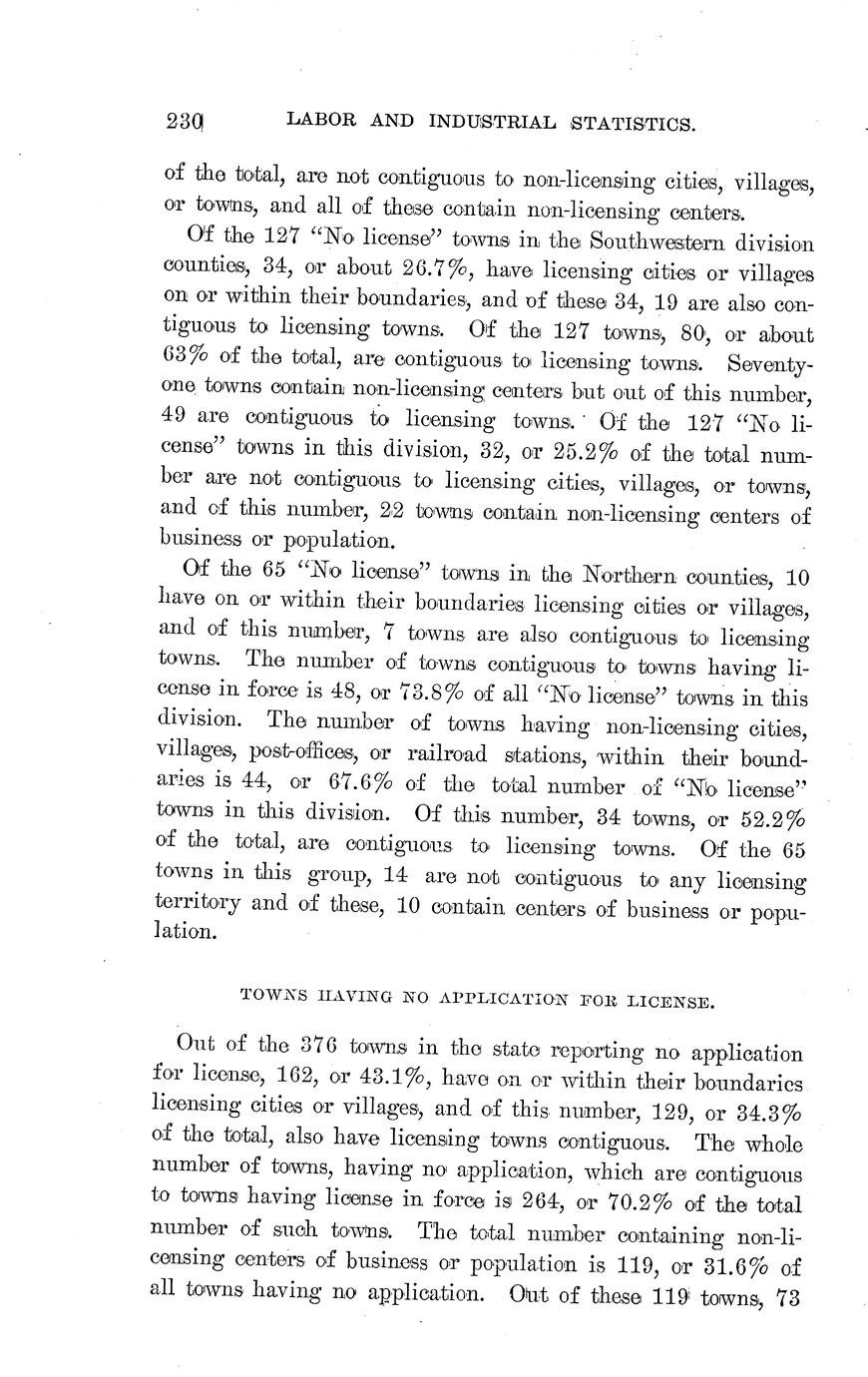 230 LABOR AND INDUSTRIAL STATISTICS.

of the total, are not contiguous to non-licensing cities, villages, or towns, and all of these contain non-licensing centers.

Of the 127 "No license" towns in the Southwestern division counties, 34, or about 26.7%, have licensing cities or villages on or within their boundaries, and of these 34, 19 are also contiguous to licensing towns. Of the 127 towns, 80, or about 63% of the total, are contiguous to licensing towns. Seventy-one towns contain non-licensing centers but out of this number, 49 are contiguous to licensing towns. Of the 127 "No license" towns in this division, 32, or 25.2% of the total number are not contiguous to licensing cities, villages, or towns, and of this number, 22 towns contain non-licensing centers of business or population.

Of the 65 "No license" towns in the Northern counties, 10 have on or within their boundaries licensing cities or villages, and of this number, 7 towns are also contiguous to licensing towns. The number of towns contiguous to towns having license in force is 48, or 73.8% of all "No license" towns in this division. The number of towns having non-licensing cities, villages, post-offices, or railroad stations, within their boundaries is 44, or 67.6% of the total number of "No license" towns in this division. Of this number, 34 towns, or 52.2% of the total, are contiguous to licensing towns. Of the 65 towns in this group, 14 are not contiguous to any licensing territory and of these, 10 contain centers of business or population.

TOWNS HAVING NO APPLICATION FOR LICENSE.

Out of the 376 towns in the state reporting no application for license, 162, or 43.1%, have on or within their boundaries licensing cities or villages, and of this number, 129, or 34.3% of the total, also have licensing towns contiguous. The whole number of towns, having no application, which are contiguous to towns having license in force is 264, or 70.2% of the total number of such towns. The total number containing non-licensing centers of business or population is 119, or 31.6% of all towns having no application. Out of these 119 towns, 73